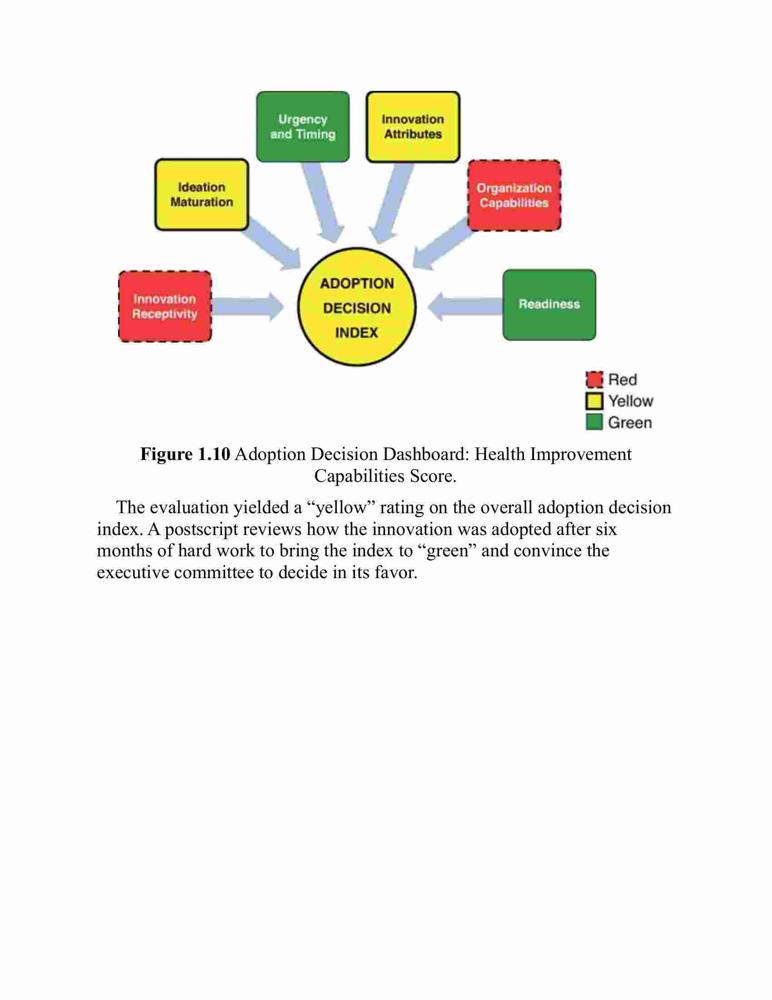 Urgency and Timing

Innovation Attributes

Ideation Maturation

Organization Capabilities

Innovation Receptivity

ADOPTION DECISION INDEX

Readiness

Red
Yellow
Green

**Figure 1.10** Adoption Decision Dashboard: Health Improvement Capabilities Score.

The evaluation yielded a “yellow” rating on the overall adoption decision index. A postscript reviews how the innovation was adopted after six months of hard work to bring the index to “green” and convince the executive committee to decide in its favor.